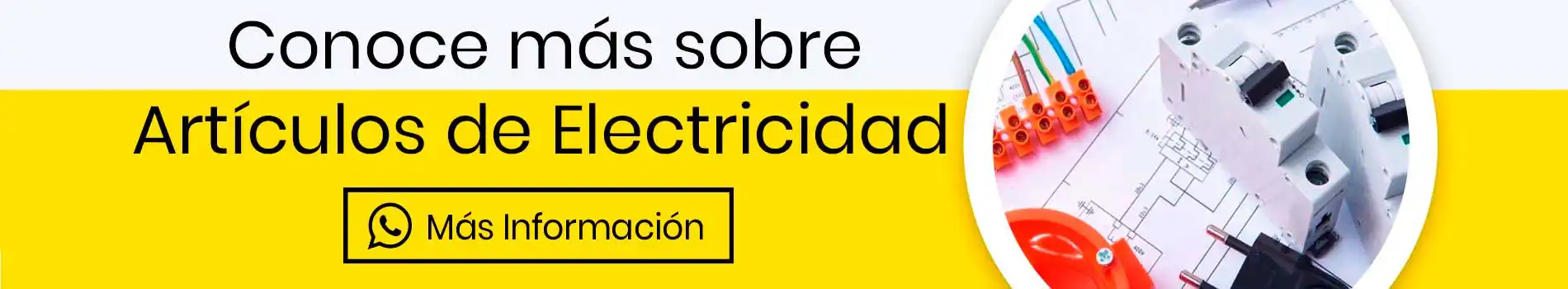 Conoce más sobre
Artículos de Electricidad

Más Información